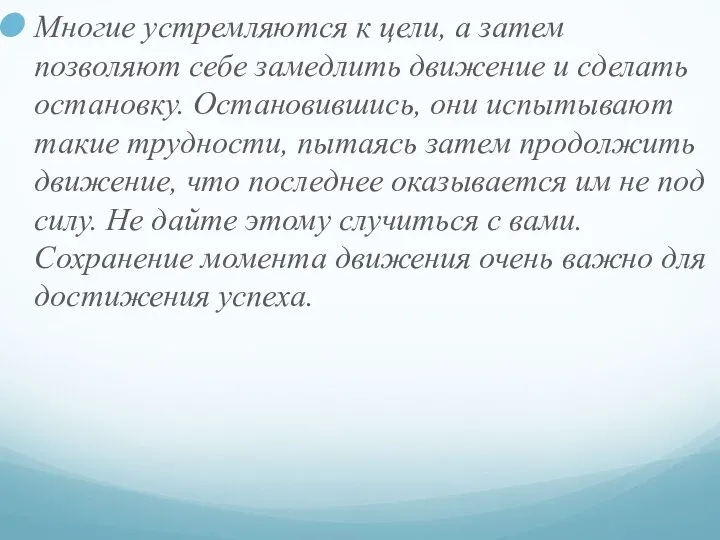 Многие устремляются к цели, а затем позволяют себе замедлить движение и сделать остановку. Остановившись, они испытывают такие трудности, пытаясь затем продолжить движение, что последнее оказывается им не под силу. Не дайте этому случиться с вами. Сохранение момента движения очень важно для достижения успеха.